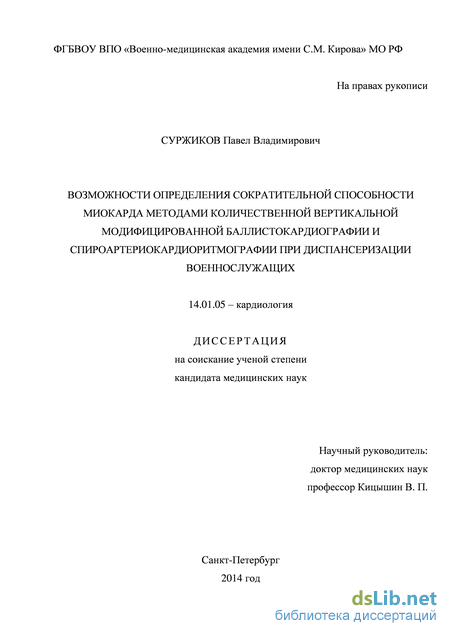 ФГБВОУ ВПО «Военно-медицинская академия имени С.М. Кирова» МО РФ

На правах рукописи

СУРЖИКОВ Павел Владимирович

ВОЗМОЖНОСТИ ОПРЕДЕЛЕНИЯ СОКРАТИТЕЛЬНОЙ СПОСОБНОСТИ МИОКАРДА МЕТОДАМИ КОЛИЧЕСТВЕННОЙ ВЕРТИКАЛЬНОЙ МОДИФИЦИРОВАННОЙ БАЛЛИСТОКАРДИОГРАФИИ И СПИРОАРТЕРИОКАРДИОРИТМОГРАФИИ ПРИ ДИСПАНСЕРИЗАЦИИ ВОЕННОСЛУЖАЩИХ

14.01.05 – кардиология

ДИССЕРТАЦИЯ
на соискание ученой степени
кандидата медицинских наук

Научный руководитель:
доктор медицинских наук
профессор Кицышин В. П.

Санкт-Петербург
2014 год

dsLib.net
библиотека диссертаций